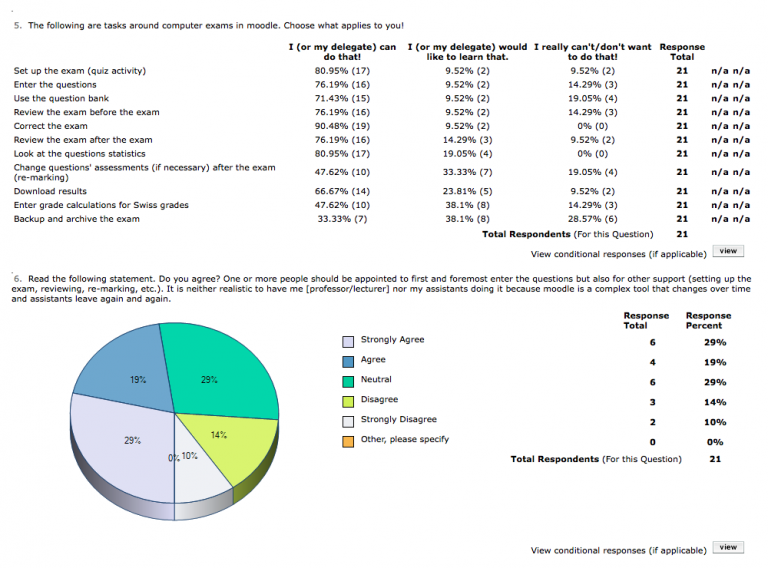 5. The following are tasks around computer exams in moodle. Choose what applies to you!

| | I (or my delegate) can do that! | I (or my delegate) would like to learn that. | I really can't/don't want to do that! | Response Total | |
|---|---|---|---|---|---|
| Set up the exam (quiz activity) | 80.95% (17) | 9.52% (2) | 9.52% (2) | 21 | n/a n/a |
| Enter the questions | 76.19% (16) | 9.52% (2) | 14.29% (3) | 21 | n/a n/a |
| Use the question bank | 71.43% (15) | 9.52% (2) | 19.05% (4) | 21 | n/a n/a |
| Review the exam before the exam | 76.19% (16) | 9.52% (2) | 14.29% (3) | 21 | n/a n/a |
| Correct the exam | 90.48% (19) | 9.52% (2) | 0% (0) | 21 | n/a n/a |
| Review the exam after the exam | 76.19% (16) | 14.29% (3) | 9.52% (2) | 21 | n/a n/a |
| Look at the questions statistics | 80.95% (17) | 19.05% (4) | 0% (0) | 21 | n/a n/a |
| Change questions' assessments (if necessary) after the exam (re-marking) | 47.62% (10) | 33.33% (7) | 19.05% (4) | 21 | n/a n/a |
| Download results | 66.67% (14) | 23.81% (5) | 9.52% (2) | 21 | n/a n/a |
| Enter grade calculations for Swiss grades | 47.62% (10) | 38.1% (8) | 14.29% (3) | 21 | n/a n/a |
| Backup and archive the exam | 33.33% (7) | 38.1% (8) | 28.57% (6) | 21 | n/a n/a |

Total Respondents (For this Question) 21

View conditional responses (if applicable) view

6. Read the following statement. Do you agree? One or more people should be appointed to first and foremost enter the questions but also for other support (setting up the exam, reviewing, re-marking, etc.). It is neither realistic to have me [professor/lecturer] nor my assistants doing it because moodle is a complex tool that changes over time and assistants leave again and again.

19% 29% 29% 14% 0% 10%

| | Response Total | Response Percent |
|---|---|---|
| Strongly Agree | 6 | 29% |
| Agree | 4 | 19% |
| Neutral | 6 | 29% |
| Disagree | 3 | 14% |
| Strongly Disagree | 2 | 10% |
| Other, please specify | 0 | 0% |

Total Respondents (For this Question) 21

View conditional responses (if applicable) view